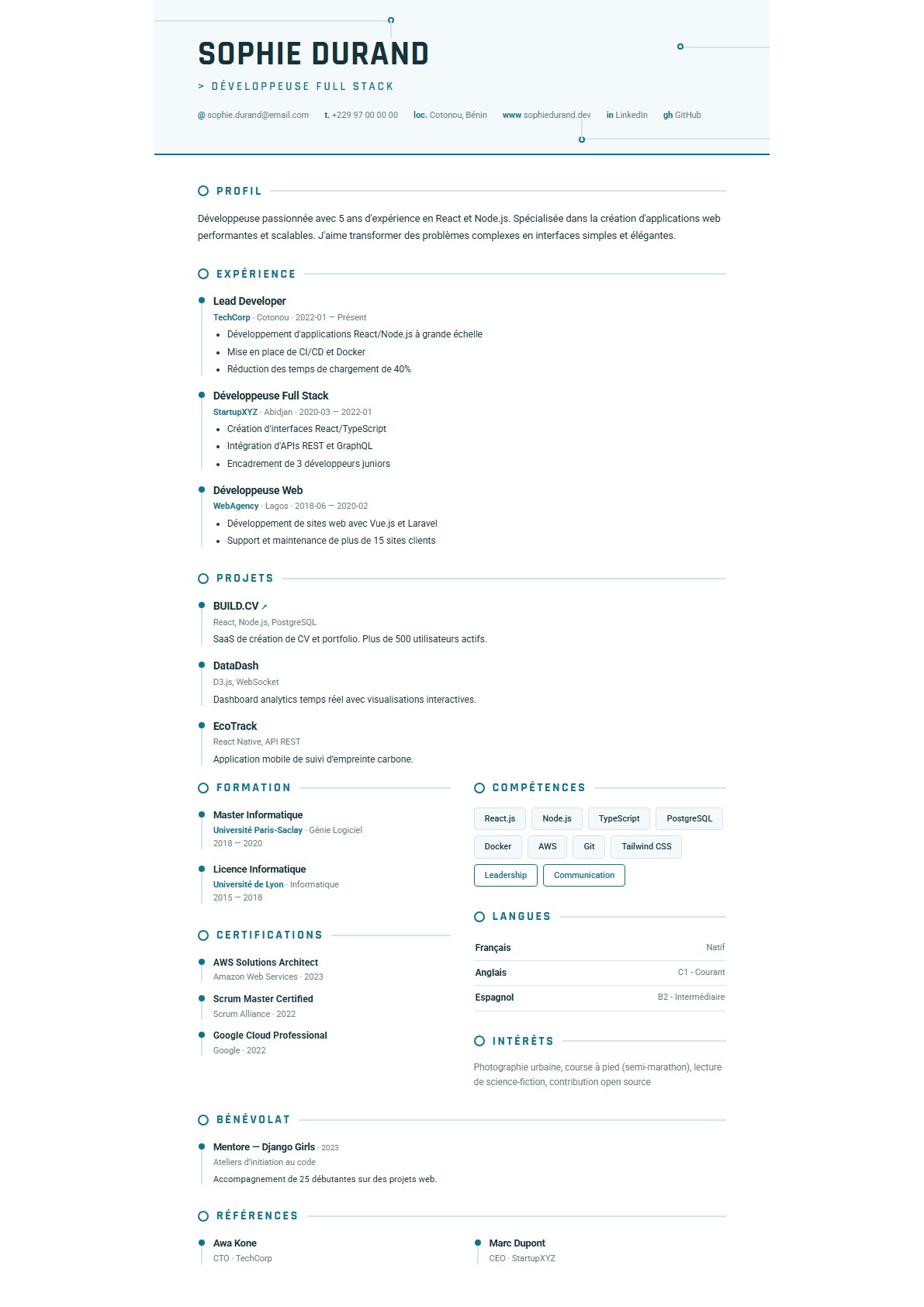 SOPHIE DURAND

> DÉVELOPPEUSE FULL STACK

@ sophie.durand@email.com t. +229 97 00 00 00 loc. Cotonou, Bénin www sophiedurand.dev in LinkedIn gh GitHub

PROFIL

Développeuse passionnée avec 5 ans d'expérience en React et Node.js. Spécialisée dans la création d'applications web performantes et scalables. J'aime transformer des problèmes complexes en interfaces simples et élégantes.

EXPÉRIENCE

Lead Developer
TechCorp · Cotonou · 2022-01 — Présent
• Développement d'applications React/Node.js à grande échelle
• Mise en place de CI/CD et Docker
• Réduction des temps de chargement de 40%

Développeuse Full Stack
StartupXYZ · Abidjan · 2020-03 — 2022-01
• Création d'interfaces React/TypeScript
• Intégration d'APIs REST et GraphQL
• Encadrement de 3 développeurs juniors

Développeuse Web
WebAgency · Lagos · 2018-06 — 2020-02
• Développement de sites web avec Vue.js et Laravel
• Support et maintenance de plus de 15 sites clients

PROJETS

BUILD.CV ↗
React, Node.js, PostgreSQL
SaaS de création de CV et portfolio. Plus de 500 utilisateurs actifs.

DataDash
D3.js, WebSocket
Dashboard analytics temps réel avec visualisations interactives.

EcoTrack
React Native, API REST
Application mobile de suivi d'empreinte carbone.

FORMATION

Master Informatique
Université Paris-Saclay · Génie Logiciel
2018 — 2020

Licence Informatique
Université de Lyon · Informatique
2015 — 2018

CERTIFICATIONS

AWS Solutions Architect
Amazon Web Services · 2023

Scrum Master Certified
Scrum Alliance · 2022

Google Cloud Professional
Google · 2022

COMPÉTENCES

React.js Node.js TypeScript PostgreSQL Docker AWS Git Tailwind CSS Leadership Communication

LANGUES

Français Natif
Anglais C1 - Courant
Espagnol B2 - Intermédiaire

INTÉRÊTS

Photographie urbaine, course à pied (semi-marathon), lecture de science-fiction, contribution open source

BÉNÉVOLAT

Mentore — Django Girls · 2023
Ateliers d'initiation au code
Accompagnement de 25 débutantes sur des projets web.

RÉFÉRENCES

Awa Kone
CTO · TechCorp

Marc Dupont
CEO · StartupXYZ